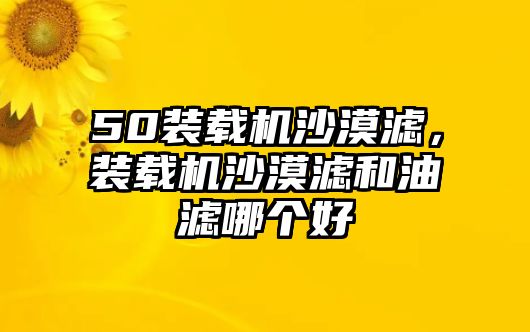 50装载机沙漠滤，装载机沙漠滤和油滤哪个好